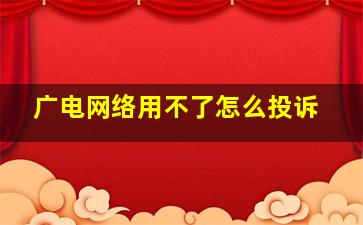 广电网络用不了怎么投诉